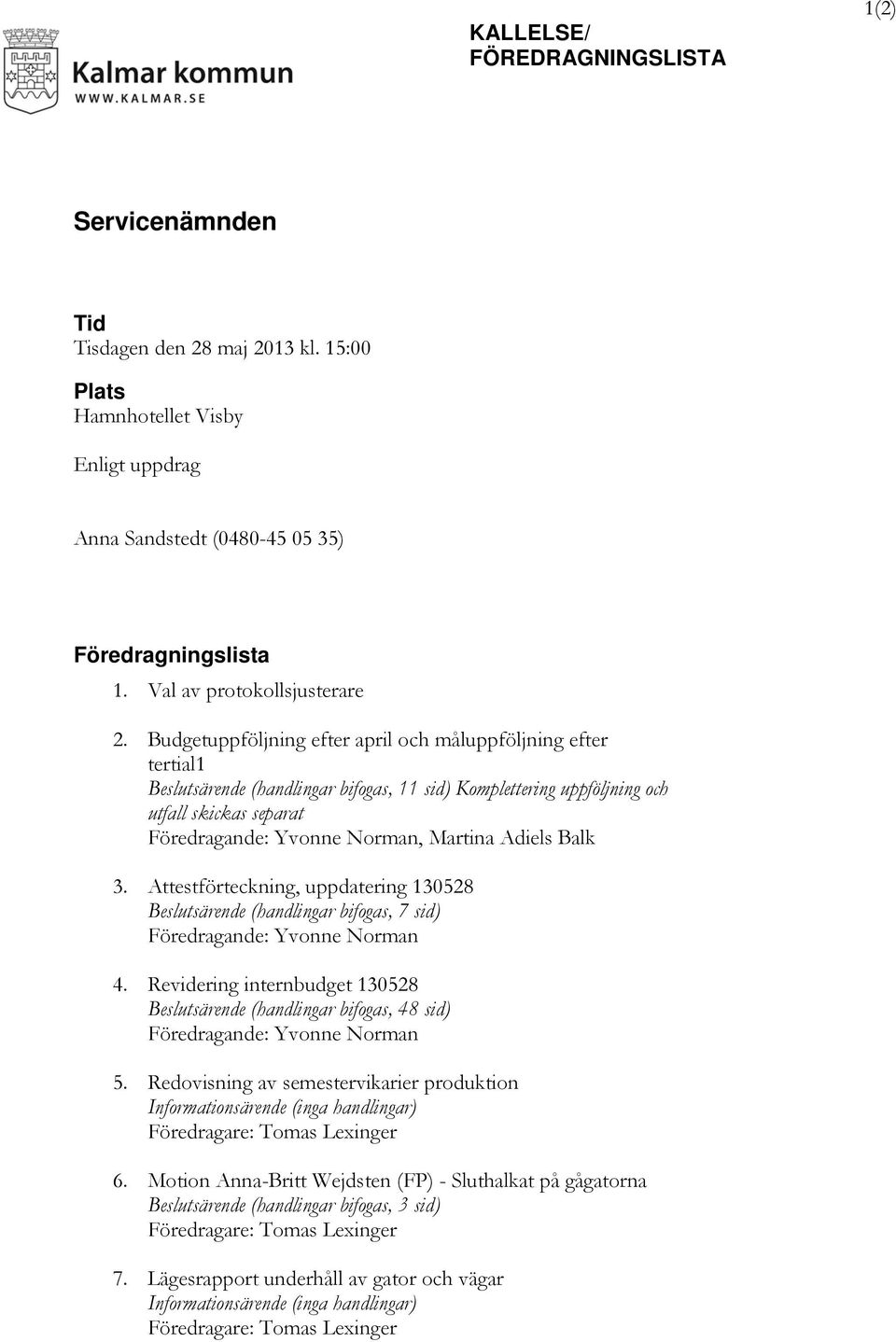 1(2)

Kalmar kommun
WWW.KALMAR.SE

KALLELSE/
FÖREDRAGNINGSLISTA

Servicenämnden

Tid
Tisdagen den 28 maj 2013 kl. 15:00

Plats
Hamnhotellet Visby

Enligt uppdrag

Anna Sandstedt (0480-45 05 35)

Föredragningslista

1. Val av protokollsjusterare

2. Budgetuppföljning efter april och måluppföljning efter tertial1
Beslutsärende (handlingar bifogas, 11 sid) Komplettering uppföljning och utfall skickas separat
Föredragande: Yvonne Norman, Martina Adiels Balk

3. Attestförteckning, uppdatering 130528
Beslutsärende (handlingar bifogas, 7 sid)
Föredragande: Yvonne Norman

4. Revidering internbudget 130528
Beslutsärende (handlingar bifogas, 48 sid)
Föredragande: Yvonne Norman

5. Redovisning av semestervikarier produktion
Informationsärende (inga handlingar)
Föredragare: Tomas Lexinger

6. Motion Anna-Britt Wejdsten (FP) - Sluthalkat på gågatorna
Beslutsärende (handlingar bifogas, 3 sid)
Föredragare: Tomas Lexinger

7. Lägesrapport underhåll av gator och vägar
Informationsärende (inga handlingar)
Föredragare: Tomas Lexinger